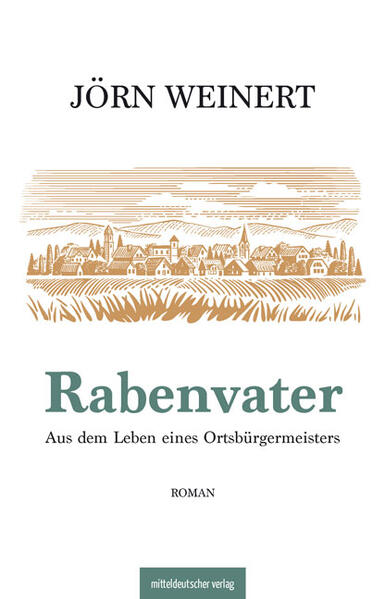 JÖRN WEINERT

Rabenvater

Aus dem Leben eines Ortsbürgermeisters

ROMAN

mitteldeutscher verlag